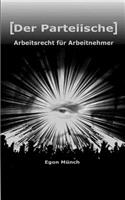 [Der Parteiische]

Arbeitsrecht für Arbeitnehmer

Egon Münch